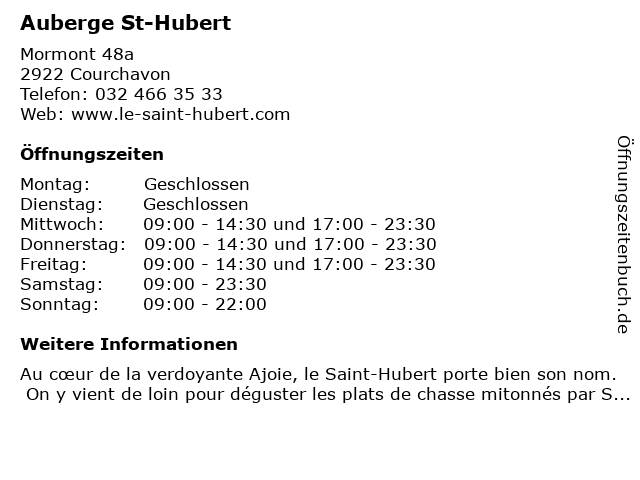 Auberge St-Hubert

Mormont 48a
2922 Courchavon
Telefon: 032 466 35 33
Web: www.le-saint-hubert.com

Öffnungszeiten

| | |
|---|---|
| Montag: | Geschlossen |
| Dienstag: | Geschlossen |
| Mittwoch: | 09:00 - 14:30 und 17:00 - 23:30 |
| Donnerstag: | 09:00 - 14:30 und 17:00 - 23:30 |
| Freitag: | 09:00 - 14:30 und 17:00 - 23:30 |
| Samstag: | 09:00 - 23:30 |
| Sonntag: | 09:00 - 22:00 |

Weitere Informationen

Au cœur de la verdoyante Ajoie, le Saint-Hubert porte bien son nom. On y vient de loin pour déguster les plats de chasse mitonnés par S...

Öffnungszeitenbuch.de